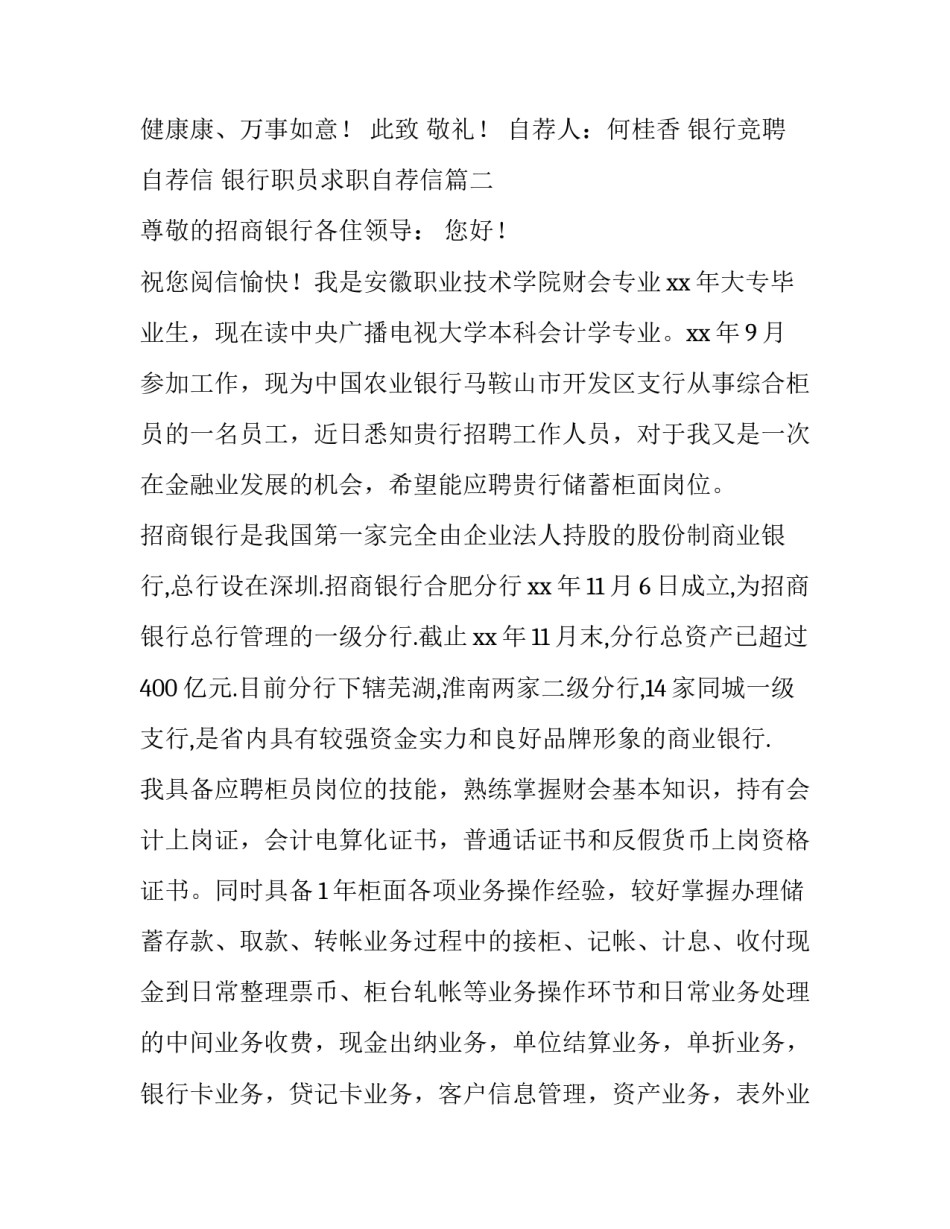 健康康、万事如意！ 此致 敬礼！ 自荐人：何桂香 银行竞聘自荐信 银行职员求职自荐信篇二

尊敬的招商银行各住领导： 您好！

祝您阅信愉快！我是安徽职业技术学院财会专业 xx 年大专毕业生，现在读中央广播电视大学本科会计学专业。xx 年 9 月参加工作，现为中国农业银行马鞍山市开发区支行从事综合柜员的一名员工，近日悉知贵行招聘工作人员，对于我又是一次在金融业发展的机会，希望能应聘贵行储蓄柜面岗位。

招商银行是我国第一家完全由企业法人持股的股份制商业银行,总行设在深圳.招商银行合肥分行 xx 年 11 月 6 日成立,为招商银行总行管理的一级分行.截止 xx 年 11 月末,分行总资产已超过 400 亿元.目前分行下辖芜湖,淮南两家二级分行,14 家同城一级支行,是省内具有较强资金实力和良好品牌形象的商业银行.

我具备应聘柜员岗位的技能，熟练掌握财会基本知识，持有会计上岗证，会计电算化证书，普通话证书和反假货币上岗资格证书。同时具备 1 年柜面各项业务操作经验，较好掌握办理储蓄存款、取款、转帐业务过程中的接柜、记帐、计息、收付现金到日常整理票币、柜台轧帐等业务操作环节和日常业务处理的中间业务收费，现金出纳业务，单位结算业务，单折业务，银行卡业务，贷记卡业务，客户信息管理，资产业务，表外业